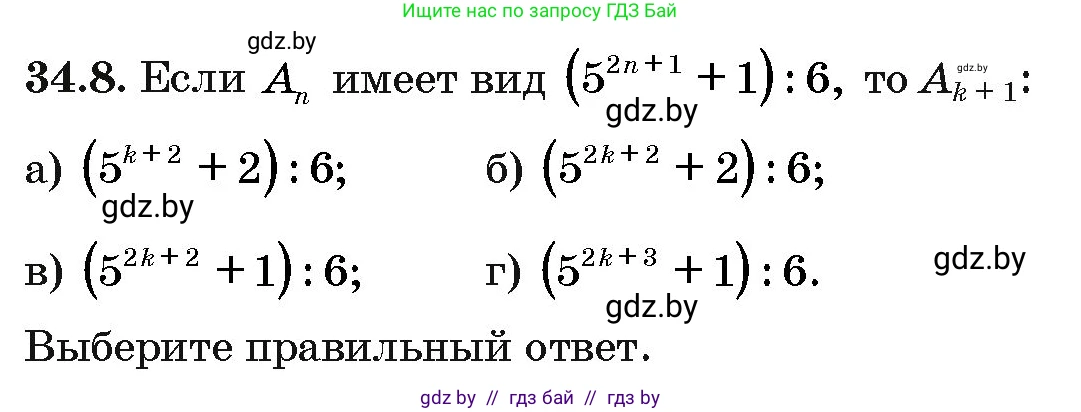 Ищите нас по запросу ГДЗ Бай

gdz.by

34.8. Если $A_n$ имеет вид $(5^{2n+1}+1):6$, то $A_{k+1}$:

gdz.by

gdz.by

а) $(5^{k+2}+2):6$;   б) $(5^{2k+2}+2):6$;

gdz.by

в) $(5^{2k+2}+1):6$;   г) $(5^{2k+3}+1):6$.

gdz.by

gdz.by

Выберите правильный ответ.

gdz by // гдз бай // гдз by